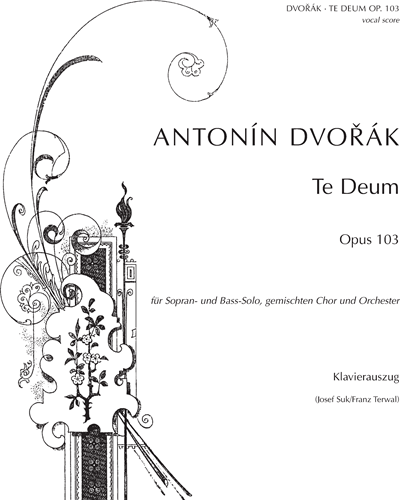 DVOŘÁK · TE DEUM OP. 103
vocal score

ANTONÍN DVOŘÁK

Te Deum

Opus 103

für Sopran- und Bass-Solo, gemischten Chor und Orchester

Klavierauszug

(Josef Suk/Franz Terwal)